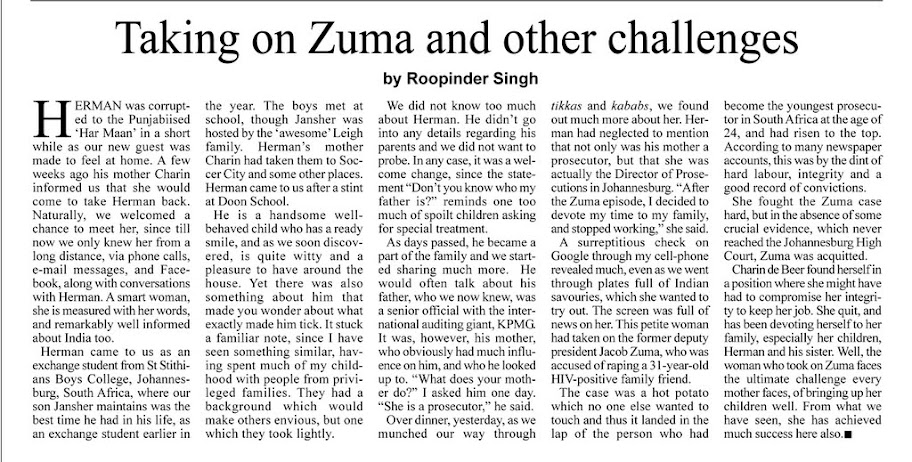 Taking on Zuma and other challenges

by Roopinder Singh

HERMAN was corrupted to the Punjabiised 'Har Maan' in a short while as our new guest was made to feel at home. A few weeks ago his mother Charin informed us that she would come to take Herman back. Naturally, we welcomed a chance to meet her, since till now we only knew her from a long distance, via phone calls, e-mail messages, and Facebook, along with conversations with Herman. A smart woman, she is measured with her words, and remarkably well informed about India too.

Herman came to us as an exchange student from St Stithians Boys College, Johannesburg, South Africa, where our son Jansher maintains was the best time he had in his life, as an exchange student earlier in the year. The boys met at school, though Jansher was hosted by the 'awesome' Leigh family. Herman's mother Charin had taken them to Soccer City and some other places. Herman came to us after a stint at Doon School.

He is a handsome well-behaved child who has a ready smile, and as we soon discovered, is quite witty and a pleasure to have around the house. Yet there was also something about him that made you wonder about what exactly made him tick. It stuck a familiar note, since I have seen something similar, having spent much of my childhood with people from privileged families. They had a background which would make others envious, but one which they took lightly.

We did not know too much about Herman. He didn't go into any details regarding his parents and we did not want to probe. In any case, it was a welcome change, since the statement "Don't you know who my father is?" reminds one too much of spoilt children asking for special treatment.

As days passed, he became a part of the family and we started sharing much more. He would often talk about his father, who we now knew, was a senior official with the international auditing giant, KPMG. It was, however, his mother, who obviously had much influence on him, and who he looked up to. "What does your mother do?" I asked him one day. "She is a prosecutor," he said.

Over dinner, yesterday, as we munched our way through tikkas and kababs, we found out much more about her. Herman had neglected to mention that not only was his mother a prosecutor, but that she was actually the Director of Prosecutions in Johannesburg. "After the Zuma episode, I decided to devote my time to my family, and stopped working," she said.

A surreptitious check on Google through my cell-phone revealed much, even as we went through plates full of Indian savouries, which she wanted to try out. The screen was full of news on her. This petite woman had taken on the former deputy president Jacob Zuma, who was accused of raping a 31-year-old HIV-positive family friend.

The case was a hot potato which no one else wanted to touch and thus it landed in the lap of the person who had become the youngest prosecutor in South Africa at the age of 24, and had risen to the top. According to many newspaper accounts, this was by the dint of hard labour, integrity and a good record of convictions.

She fought the Zuma case hard, but in the absence of some crucial evidence, which never reached the Johannesburg High Court, Zuma was acquitted.

Charin de Beer found herself in a position where she might have had to compromise her integrity to keep her job. She quit, and has been devoting herself to her family, especially her children, Herman and his sister. Well, the woman who took on Zuma faces the ultimate challenge every mother faces, of bringing up her children well. From what we have seen, she has achieved much success here also.■